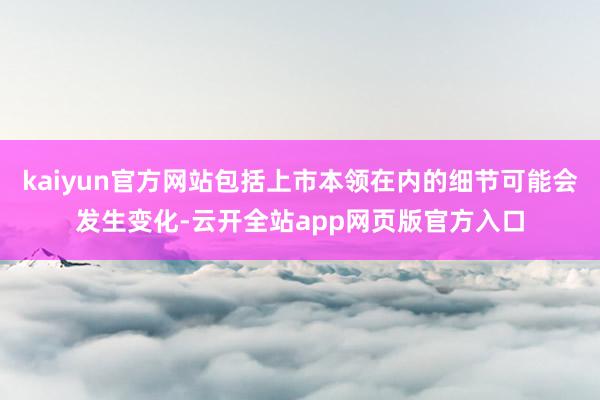 kaiyun官方网站包括上市本领在内的细节可能会发生变化-云开全站app网页版官方入口